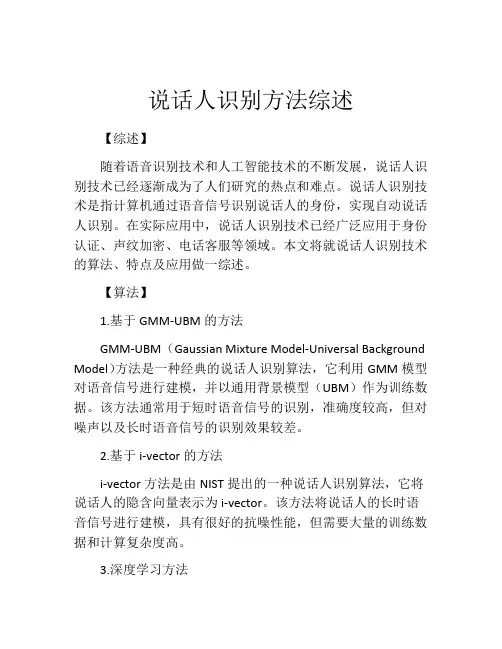 说话人识别方法综述

【综述】

随着语音识别技术和人工智能技术的不断发展，说话人识别技术已经逐渐成为了人们研究的热点和难点。说话人识别技术是指计算机通过语音信号识别说话人的身份，实现自动说话人识别。在实际应用中，说话人识别技术已经广泛应用于身份认证、声纹加密、电话客服等领域。本文将就说话人识别技术的算法、特点及应用做一综述。

【算法】

1.基于 GMM-UBM 的方法

GMM-UBM（Gaussian Mixture Model-Universal Background Model）方法是一种经典的说话人识别算法，它利用 GMM 模型对语音信号进行建模，并以通用背景模型（UBM）作为训练数据。该方法通常用于短时语音信号的识别，准确度较高，但对噪声以及长时语音信号的识别效果较差。

2.基于 i-vector 的方法

i-vector 方法是由 NIST 提出的一种说话人识别算法，它将说话人的隐含向量表示为 i-vector。该方法将说话人的长时语音信号进行建模，具有很好的抗噪性能，但需要大量的训练数据和计算复杂度高。

3.深度学习方法